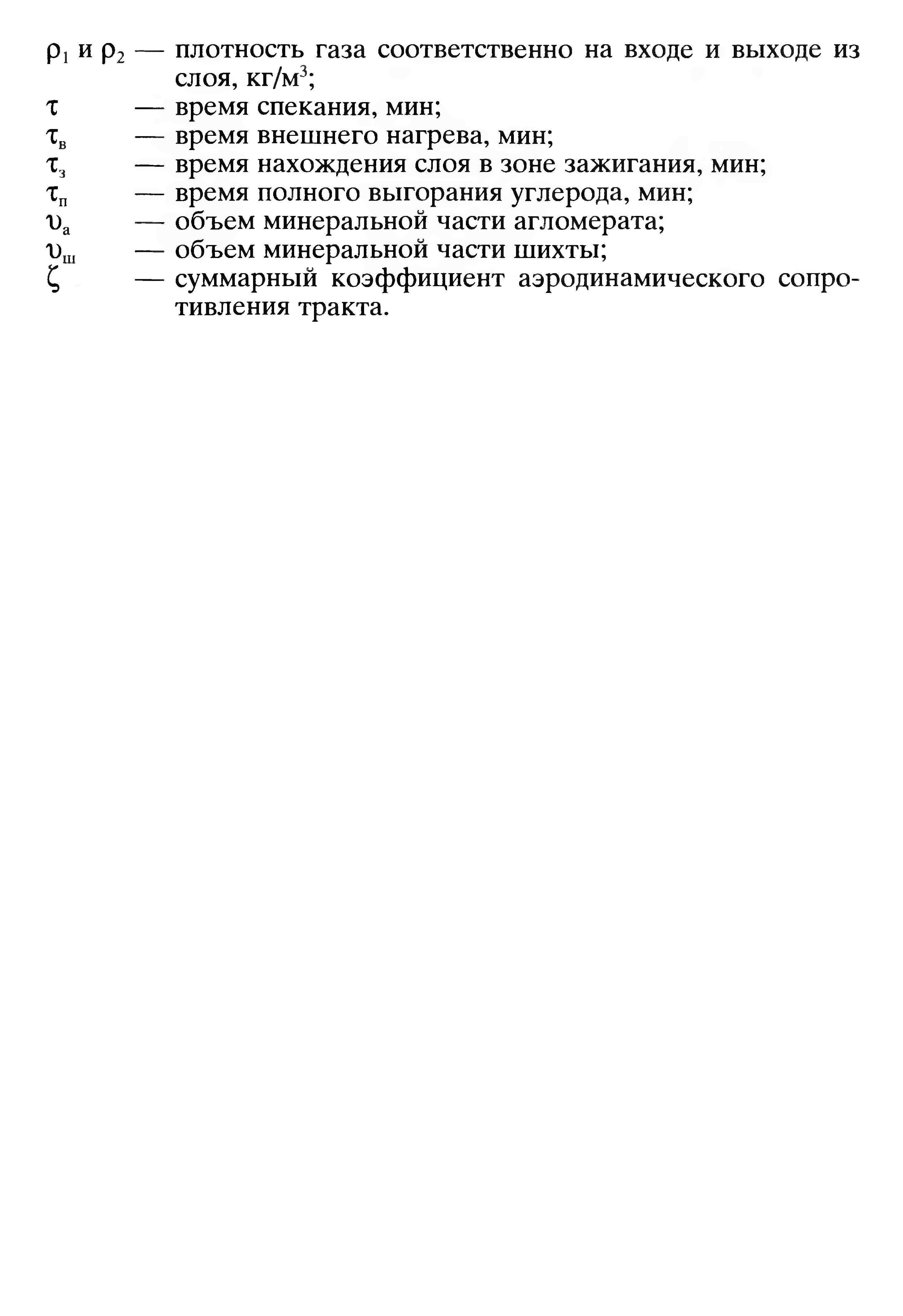 $\rho_1$ и $\rho_2$ — плотность газа соответственно на входе и выходе из слоя, кг/м$^3$;
$\tau$ — время спекания, мин;
$\tau_в$ — время внешнего нагрева, мин;
$\tau_з$ — время нахождения слоя в зоне зажигания, мин;
$\tau_п$ — время полного выгорания углерода, мин;
$\upsilon_а$ — объем минеральной части агломерата;
$\upsilon_ш$ — объем минеральной части шихты;
$\zeta$ — суммарный коэффициент аэродинамического сопротивления тракта.